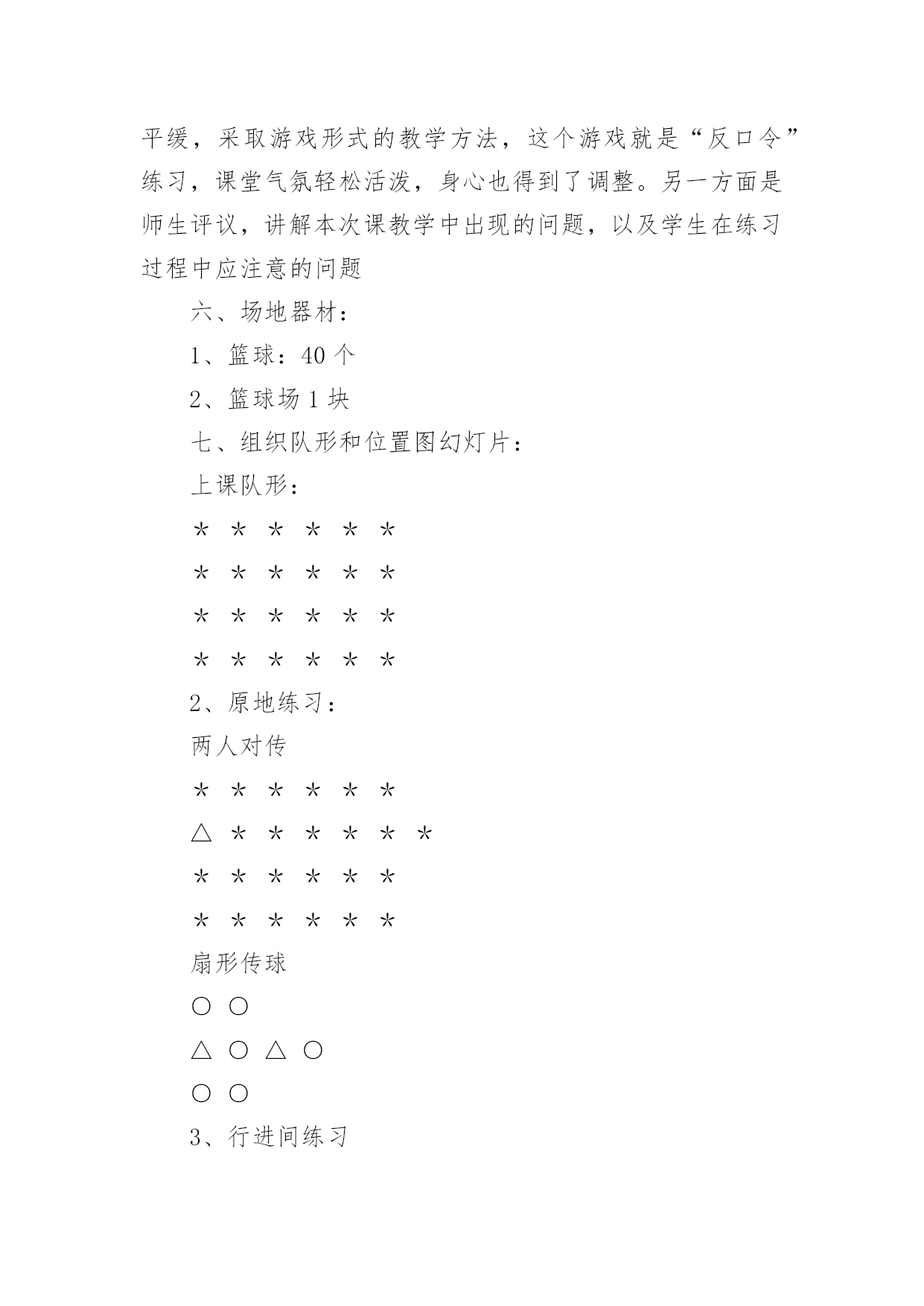 平缓，采取游戏形式的教学方法，这个游戏就是“反口令”练习，课堂气氛轻松活泼，身心也得到了调整。另一方面是师生评议，讲解本次课教学中出现的问题，以及学生在练习过程中应注意的问题

六、场地器材：

1、篮球：40 个

2、篮球场 1 块

七、组织队形和位置图幻灯片：

上课队形：

＊ ＊ ＊ ＊ ＊ ＊

＊ ＊ ＊ ＊ ＊ ＊

＊ ＊ ＊ ＊ ＊ ＊

＊ ＊ ＊ ＊ ＊ ＊

2、原地练习：

两人对传

＊ ＊ ＊ ＊ ＊ ＊

△ ＊ ＊ ＊ ＊ ＊ ＊

＊ ＊ ＊ ＊ ＊ ＊

＊ ＊ ＊ ＊ ＊ ＊

扇形传球

○ ○

△ ○ △ ○

○ ○

3、行进间练习